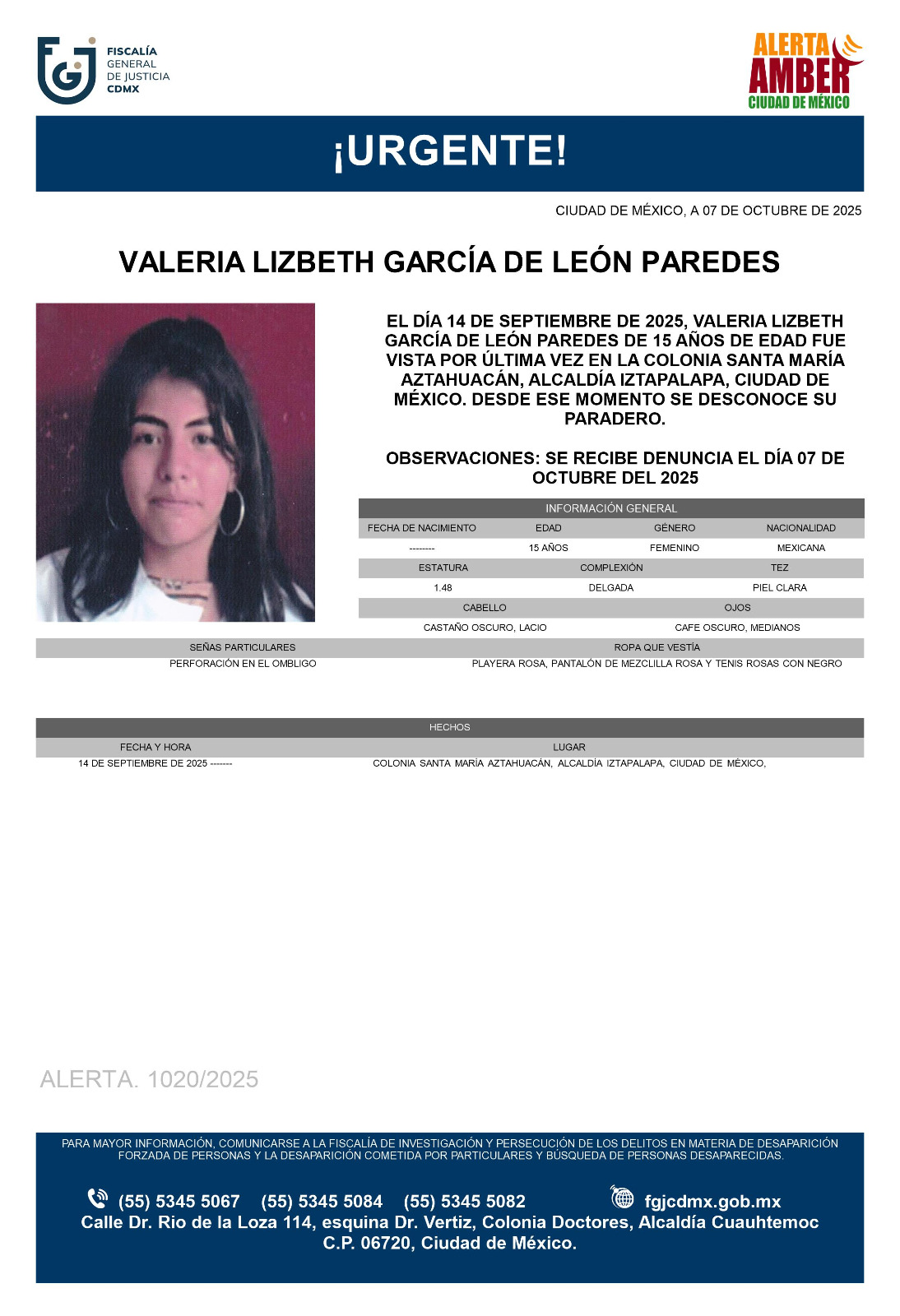 FISCALÍA GENERAL DE JUSTICIA CDMX

ALERTA AMBER CIUDAD DE MÉXICO

¡URGENTE!

CIUDAD DE MÉXICO, A 07 DE OCTUBRE DE 2025

VALERIA LIZBETH GARCÍA DE LEÓN PAREDES

EL DÍA 14 DE SEPTIEMBRE DE 2025, VALERIA LIZBETH GARCÍA DE LEÓN PAREDES DE 15 AÑOS DE EDAD FUE VISTA POR ÚLTIMA VEZ EN LA COLONIA SANTA MARÍA AZTAHUACÁN, ALCALDÍA IZTAPALAPA, CIUDAD DE MÉXICO. DESDE ESE MOMENTO SE DESCONOCE SU PARADERO.

OBSERVACIONES: SE RECIBE DENUNCIA EL DÍA 07 DE OCTUBRE DEL 2025

INFORMACIÓN GENERAL

| FECHA DE NACIMIENTO | EDAD | GÉNERO | NACIONALIDAD |
|---|---|---|---|
| -------- | 15 AÑOS | FEMENINO | MEXICANA |

| ESTATURA | COMPLEXIÓN | TEZ |
|---|---|---|
| 1.48 | DELGADA | PIEL CLARA |

| CABELLO | OJOS |
|---|---|
| CASTAÑO OSCURO, LACIO | CAFE OSCURO, MEDIANOS |

| SEÑAS PARTICULARES | ROPA QUE VESTÍA |
|---|---|
| PERFORACIÓN EN EL OMBLIGO | PLAYERA ROSA, PANTALÓN DE MEZCLILLA ROSA Y TENIS ROSAS CON NEGRO |

HECHOS

| FECHA Y HORA | LUGAR |
|---|---|
| 14 DE SEPTIEMBRE DE 2025 ------- | COLONIA SANTA MARÍA AZTAHUACÁN, ALCALDÍA IZTAPALAPA, CIUDAD DE MÉXICO, |

ALERTA. 1020/2025

PARA MAYOR INFORMACIÓN, COMUNICARSE A LA FISCALÍA DE INVESTIGACIÓN Y PERSECUCIÓN DE LOS DELITOS EN MATERIA DE DESAPARICIÓN FORZADA DE PERSONAS Y LA DESAPARICIÓN COMETIDA POR PARTICULARES Y BÚSQUEDA DE PERSONAS DESAPARECIDAS.

(55) 5345 5067 (55) 5345 5084 (55) 5345 5082 fgjcdmx.gob.mx
Calle Dr. Rio de la Loza 114, esquina Dr. Vertiz, Colonia Doctores, Alcaldía Cuauhtemoc C.P. 06720, Ciudad de México.